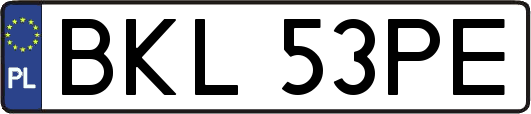 PL
BKL 53PE